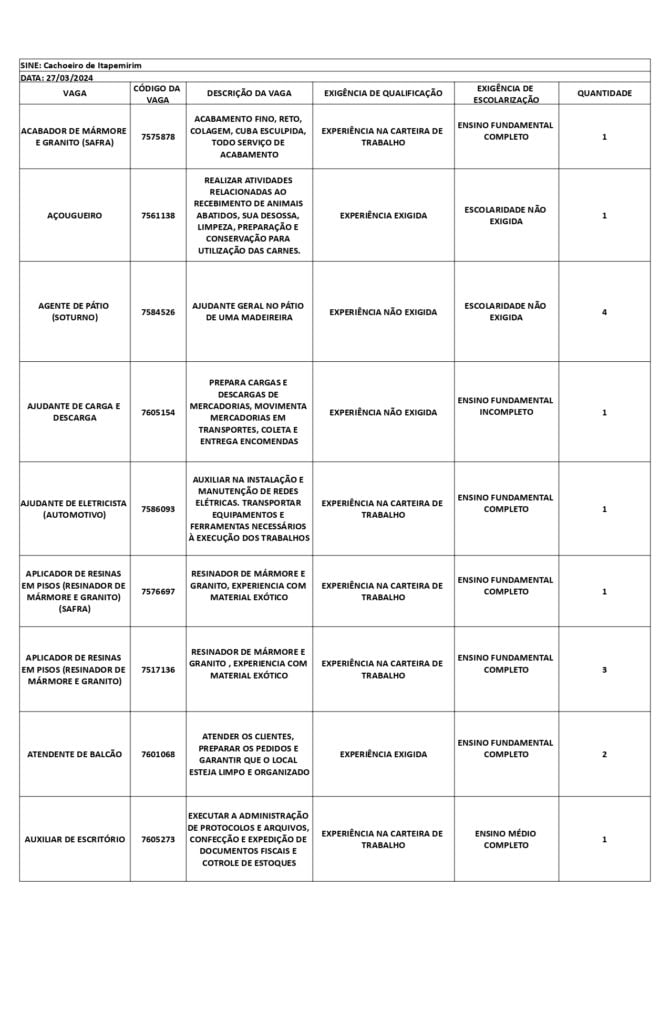 SINE: Cachoeiro de Itapemirim
DATA: 27/03/2024

| VAGA | CÓDIGO DA VAGA | DESCRIÇÃO DA VAGA | EXIGÊNCIA DE QUALIFICAÇÃO | EXIGÊNCIA DE ESCOLARIZAÇÃO | QUANTIDADE |
|---|---|---|---|---|---|
| ACABADOR DE MÁRMORE E GRANITO (SAFRA) | 7575878 | ACABAMENTO FINO, RETO, COLAGEM, CUBA ESCULPIDA, TODO SERVIÇO DE ACABAMENTO | EXPERIÊNCIA NA CARTEIRA DE TRABALHO | ENSINO FUNDAMENTAL COMPLETO | 1 |
| AÇOUGUEIRO | 7561138 | REALIZAR ATIVIDADES RELACIONADAS AO RECEBIMENTO DE ANIMAIS ABATIDOS, SUA DESOSSA, LIMPEZA, PREPARAÇÃO E CONSERVAÇÃO PARA UTILIZAÇÃO DAS CARNES. | EXPERIÊNCIA EXIGIDA | ESCOLARIDADE NÃO EXIGIDA | 1 |
| AGENTE DE PÁTIO (SOTURNO) | 7584526 | AJUDANTE GERAL NO PÁTIO DE UMA MADEIREIRA | EXPERIÊNCIA NÃO EXIGIDA | ESCOLARIDADE NÃO EXIGIDA | 4 |
| AJUDANTE DE CARGA E DESCARGA | 7605154 | PREPARA CARGAS E DESCARGAS DE MERCADORIAS, MOVIMENTA MERCADORIAS EM TRANSPORTES, COLETA E ENTREGA ENCOMENDAS | EXPERIÊNCIA NÃO EXIGIDA | ENSINO FUNDAMENTAL INCOMPLETO | 1 |
| AJUDANTE DE ELETRICISTA (AUTOMOTIVO) | 7586093 | AUXILIAR NA INSTALAÇÃO E MANUTENÇÃO DE REDES ELÉTRICAS. TRANSPORTAR EQUIPAMENTOS E FERRAMENTAS NECESSÁRIOS À EXECUÇÃO DOS TRABALHOS | EXPERIÊNCIA NA CARTEIRA DE TRABALHO | ENSINO FUNDAMENTAL COMPLETO | 1 |
| APLICADOR DE RESINAS EM PISOS (RESINADOR DE MÁRMORE E GRANITO) (SAFRA) | 7576697 | RESINADOR DE MÁRMORE E GRANITO, EXPERIENCIA COM MATERIAL EXÓTICO | EXPERIÊNCIA NA CARTEIRA DE TRABALHO | ENSINO FUNDAMENTAL COMPLETO | 1 |
| APLICADOR DE RESINAS EM PISOS (RESINADOR DE MÁRMORE E GRANITO) | 7517136 | RESINADOR DE MÁRMORE E GRANITO , EXPERIENCIA COM MATERIAL EXÓTICO | EXPERIÊNCIA NA CARTEIRA DE TRABALHO | ENSINO FUNDAMENTAL COMPLETO | 3 |
| ATENDENTE DE BALCÃO | 7601068 | ATENDER OS CLIENTES, PREPARAR OS PEDIDOS E GARANTIR QUE O LOCAL ESTEJA LIMPO E ORGANIZADO | EXPERIÊNCIA EXIGIDA | ENSINO FUNDAMENTAL COMPLETO | 2 |
| AUXILIAR DE ESCRITÓRIO | 7605273 | EXECUTAR A ADMINISTRAÇÃO DE PROTOCOLOS E ARQUIVOS, CONFECÇÃO E EXPEDIÇÃO DE DOCUMENTOS FISCAIS E COTROLE DE ESTOQUES | EXPERIÊNCIA NA CARTEIRA DE TRABALHO | ENSINO MÉDIO COMPLETO | 1 |